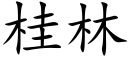 桂林